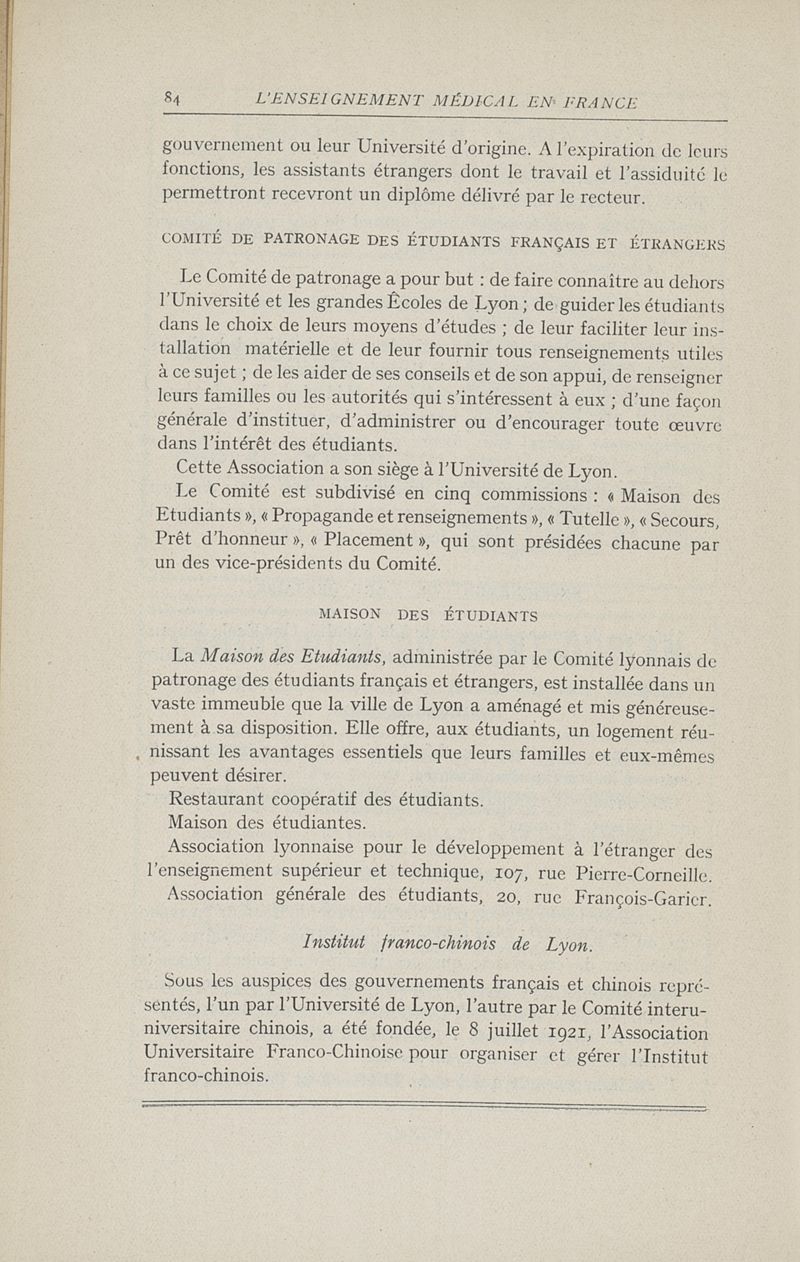 84 L'ENSEIGNEMENT MÉDICAL EN FRANCE

gouvernement ou leur Université d'origine. A l'expiration de leurs fonctions, les assistants étrangers dont le travail et l'assiduité le permettront recevront un diplôme délivré par le recteur.

COMITÉ DE PATRONAGE DES ÉTUDIANTS FRANÇAIS ET ÉTRANGERS

Le Comité de patronage a pour but : de faire connaître au dehors l'Université et les grandes Écoles de Lyon ; de guider les étudiants dans le choix de leurs moyens d'études ; de leur faciliter leur installation matérielle et de leur fournir tous renseignements utiles à ce sujet ; de les aider de ses conseils et de son appui, de renseigner leurs familles ou les autorités qui s'intéressent à eux ; d'une façon générale d'instituer, d'administrer ou d'encourager toute œuvre dans l'intérêt des étudiants.

Cette Association a son siège à l'Université de Lyon.

Le Comité est subdivisé en cinq commissions : « Maison des Etudiants », « Propagande et renseignements », « Tutelle », « Secours, Prêt d'honneur », « Placement », qui sont présidées chacune par un des vice-présidents du Comité.

MAISON DES ÉTUDIANTS

La Maison des Etudiants, administrée par le Comité lyonnais de patronage des étudiants français et étrangers, est installée dans un vaste immeuble que la ville de Lyon a aménagé et mis généreusement à sa disposition. Elle offre, aux étudiants, un logement réunissant les avantages essentiels que leurs familles et eux-mêmes peuvent désirer.

Restaurant coopératif des étudiants.

Maison des étudiantes.

Association lyonnaise pour le développement à l'étranger des l'enseignement supérieur et technique, 107, rue Pierre-Corneille.

Association générale des étudiants, 20, rue François-Garier.

Institut franco-chinois de Lyon.

Sous les auspices des gouvernements français et chinois représentés, l'un par l'Université de Lyon, l'autre par le Comité interuniversitaire chinois, a été fondée, le 8 juillet 1921, l'Association Universitaire Franco-Chinoise pour organiser et gérer l'Institut franco-chinois.